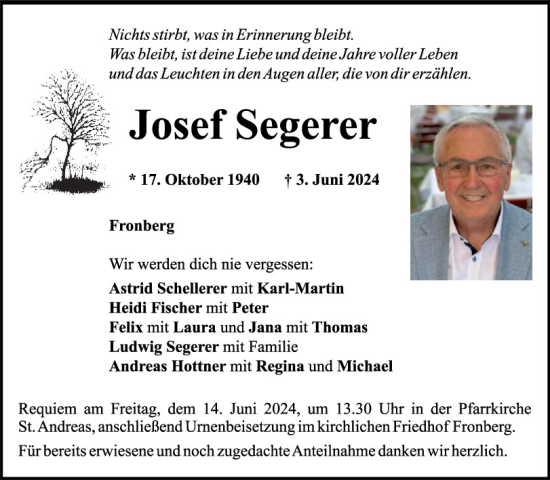 Nichts stirbt, was in Erinnerung bleibt.
Was bleibt, ist deine Liebe und deine Jahre voller Leben
und das Leuchten in den Augen aller, die von dir erzählen.

Josef Segerer

* 17. Oktober 1940 † 3. Juni 2024

Fronberg

Wir werden dich nie vergessen:
Astrid Schellerer mit Karl-Martin
Heidi Fischer mit Peter
Felix mit Laura und Jana mit Thomas
Ludwig Segerer mit Familie
Andreas Hottner mit Regina und Michael

Requiem am Freitag, dem 14. Juni 2024, um 13.30 Uhr in der Pfarrkirche St. Andreas, anschließend Urnenbeisetzung im kirchlichen Friedhof Fronberg.

Für bereits erwiesene und noch zugedachte Anteilnahme danken wir herzlich.